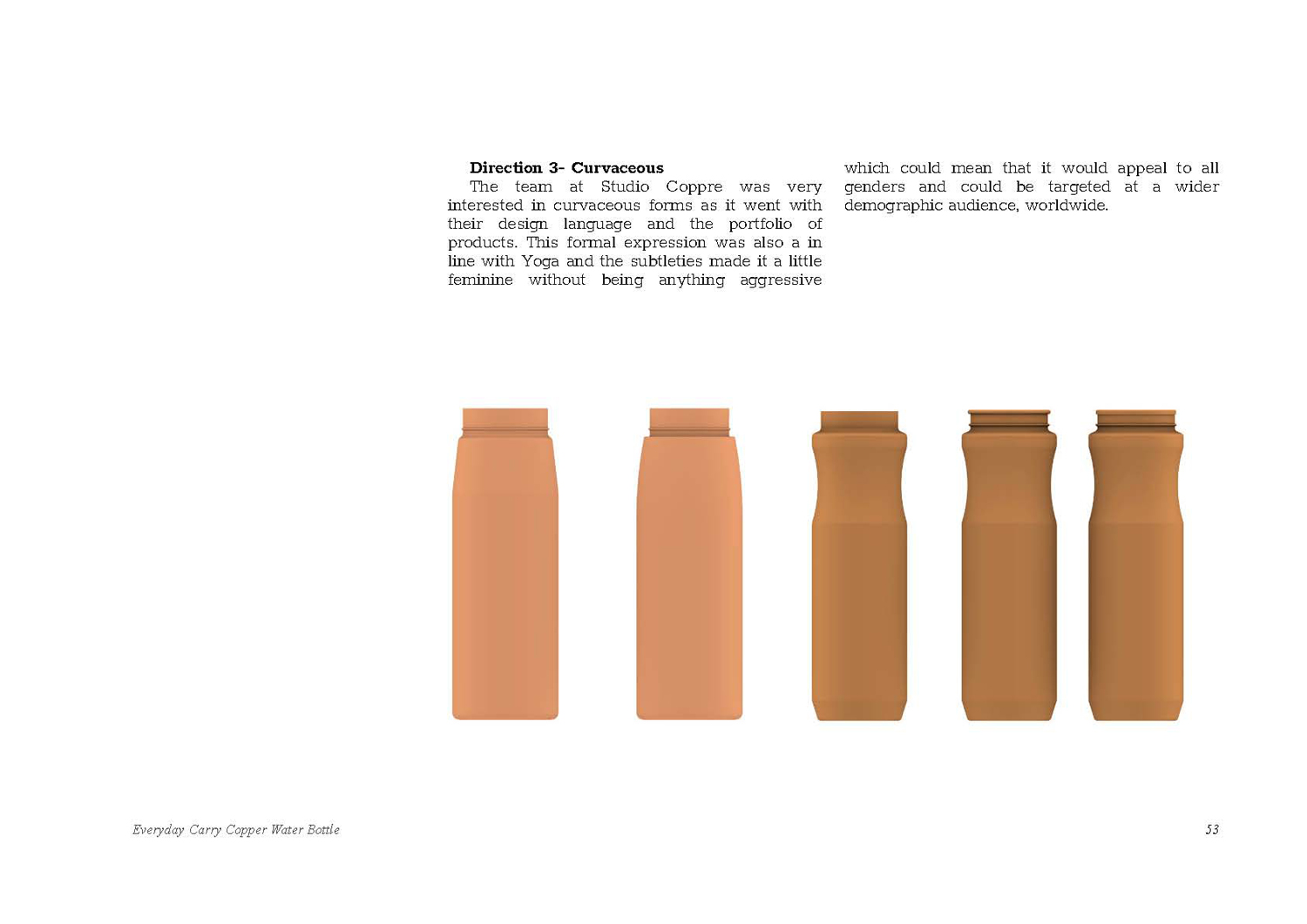 Direction 3- Curvaceous

The team at Studio Coppre was very interested in curvaceous forms as it went with their design language and the portfolio of products. This formal expression was also a in line with Yoga and the subtleties made it a little feminine without being anything aggressive which could mean that it would appeal to all genders and could be targeted at a wider demographic audience, worldwide.

Everyday Carry Copper Water Bottle

53